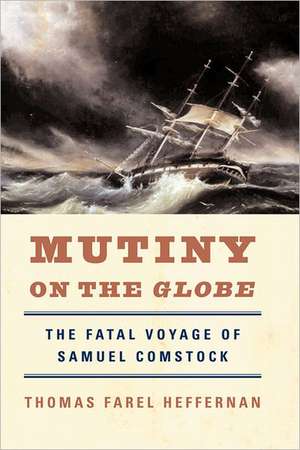 MUTINY
ON THE GLOBE

THE FATAL VOYAGE OF
SAMUEL COMSTOCK

THOMAS FAREL HEFFERNAN